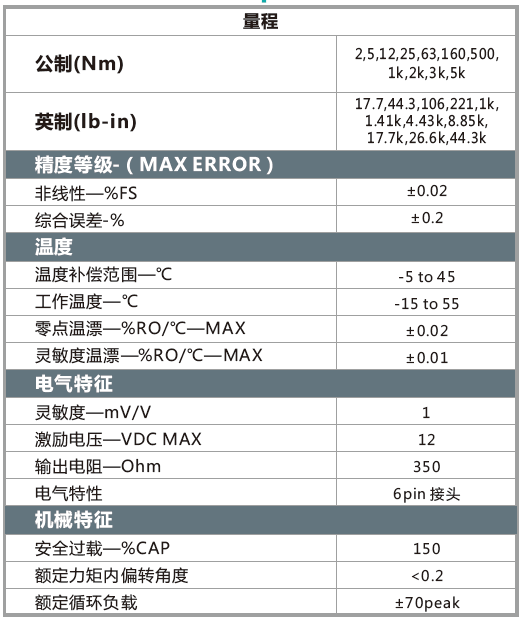 | 量程 | |
|---|---|
| 公制(Nm) | 2,5,12,25,63,160,500, 1k,2k,3k,5k |
| 英制(lb-in) | 17.7,44.3,106,221,1k, 1.41k,4.43k,8.85k, 17.7k,26.6k,44.3k |
| 精度等级-（MAX ERROR） | |
| 非线性—%FS | ±0.02 |
| 综合误差-% | ±0.2 |
| 温度 | |
| 温度补偿范围—℃ | -5 to 45 |
| 工作温度—℃ | -15 to 55 |
| 零点温漂—%RO/℃—MAX | ±0.02 |
| 灵敏度温漂—%RO/℃—MAX | ±0.01 |
| 电气特征 | |
| 灵敏度—mV/V | 1 |
| 激励电压—VDC MAX | 12 |
| 输出电阻—Ohm | 350 |
| 电气特性 | 6pin 接头 |
| 机械特征 | |
| 安全过载—%CAP | 150 |
| 额定力矩内偏转角度 | <0.2 |
| 额定循环负载 | ±70peak |